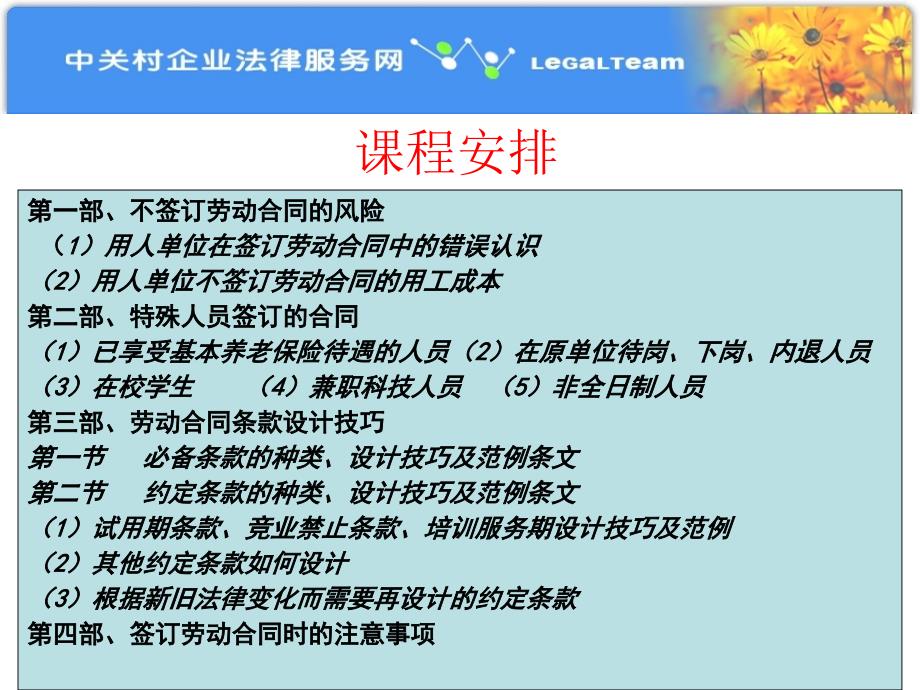 中关村企业法律服务网 LegalTeam

课程安排

第一部、不签订劳动合同的风险
（1）用人单位在签订劳动合同中的错误认识
（2）用人单位不签订劳动合同的用工成本
第二部、特殊人员签订的合同
（1）已享受基本养老保险待遇的人员（2）在原单位待岗、下岗、内退人员
（3）在校学生　　（4）兼职科技人员　（5）非全日制人员
第三部、劳动合同条款设计技巧
第一节　必备条款的种类、设计技巧及范例条文
第二节　约定条款的种类、设计技巧及范例条文
（1）试用期条款、竞业禁止条款、培训服务期设计技巧及范例
（2）其他约定条款如何设计
（3）根据新旧法律变化而需要再设计的约定条款
第四部、签订劳动合同时的注意事项